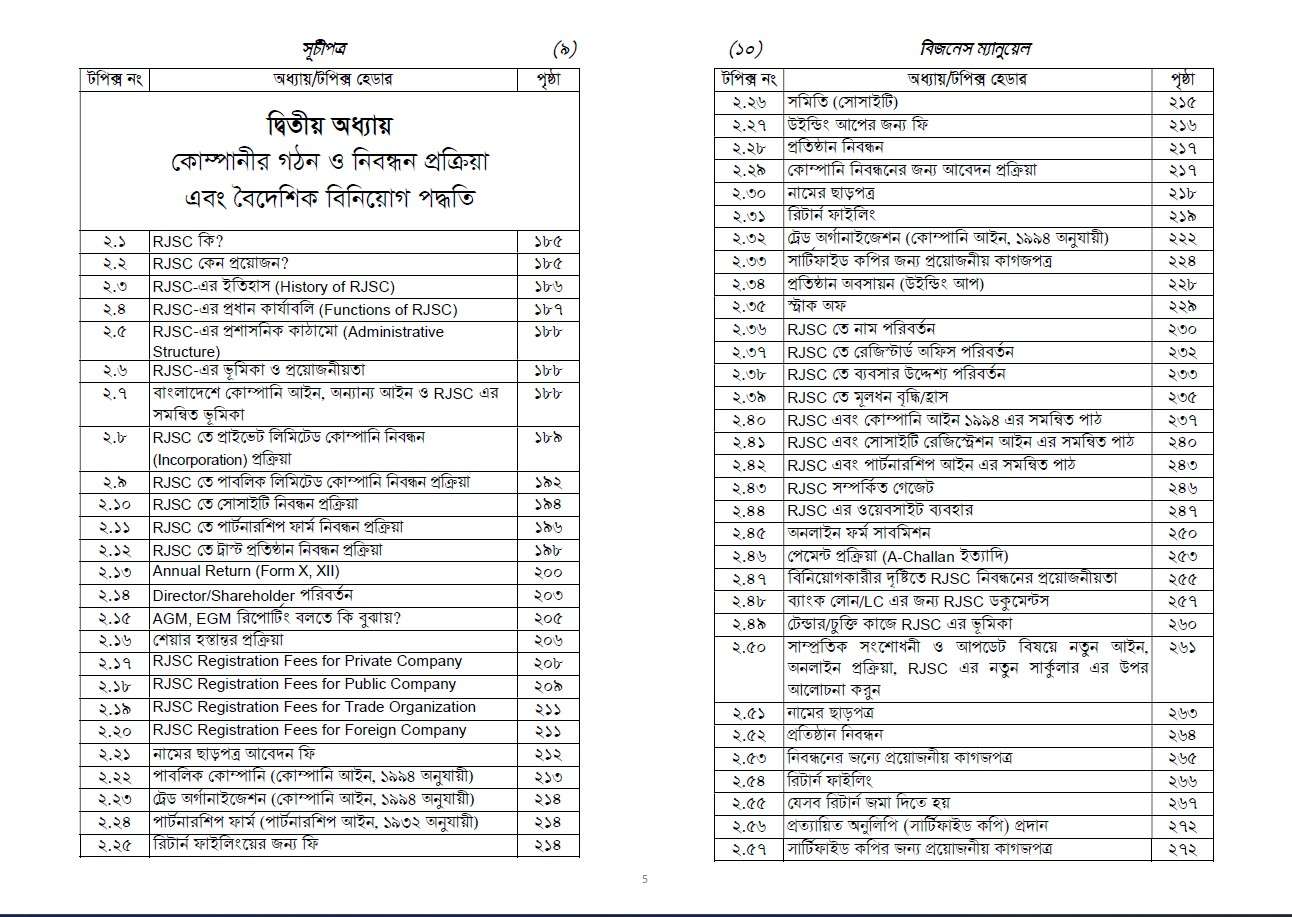 সূচীপত্র (৯)

| টপিক্স নং | অধ্যায়/টপিক্স হেডার | পৃষ্ঠা |
|---|---|---|
| | দ্বিতীয় অধ্যায় কোম্পানীর গঠন ও নিবন্ধন প্রক্রিয়া এবং বৈদেশিক বিনিয়োগ পদ্ধতি | |
| ২.১ | RJSC কি? | ১৮৫ |
| ২.২ | RJSC কেন প্রয়োজন? | ১৮৫ |
| ২.৩ | RJSC-এর ইতিহাস (History of RJSC) | ১৮৬ |
| ২.৪ | RJSC-এর প্রধান কার্যাবলি (Functions of RJSC) | ১৮৭ |
| ২.৫ | RJSC-এর প্রশাসনিক কাঠামো (Administrative Structure) | ১৮৮ |
| ২.৬ | RJSC-এর ভূমিকা ও প্রয়োজনীয়তা | ১৮৮ |
| ২.৭ | বাংলাদেশে কোম্পানি আইন, অন্যান্য আইন ও RJSC এর সমন্বিত ভূমিকা | ১৮৮ |
| ২.৮ | RJSC তে প্রাইভেট লিমিটেড কোম্পানি নিবন্ধন (Incorporation) প্রক্রিয়া | ১৮৯ |
| ২.৯ | RJSC তে পাবলিক লিমিটেড কোম্পানি নিবন্ধন প্রক্রিয়া | ১৯২ |
| ২.১০ | RJSC তে সোসাইটি নিবন্ধন প্রক্রিয়া | ১৯৪ |
| ২.১১ | RJSC তে পার্টনারশিপ ফার্ম নিবন্ধন প্রক্রিয়া | ১৯৬ |
| ২.১২ | RJSC তে ট্রাস্ট প্রতিষ্ঠান নিবন্ধন প্রক্রিয়া | ১৯৮ |
| ২.১৩ | Annual Return (Form X, XII) | ২০০ |
| ২.১৪ | Director/Shareholder পরিবর্তন | ২০৩ |
| ২.১৫ | AGM, EGM রিপোর্টিং বলতে কি বুঝায়? | ২০৫ |
| ২.১৬ | শেয়ার হস্তান্তর প্রক্রিয়া | ২০৬ |
| ২.১৭ | RJSC Registration Fees for Private Company | ২০৮ |
| ২.১৮ | RJSC Registration Fees for Public Company | ২০৯ |
| ২.১৯ | RJSC Registration Fees for Trade Organization | ২১১ |
| ২.২০ | RJSC Registration Fees for Foreign Company | ২১১ |
| ২.২১ | নামের ছাড়পত্র আবেদন ফি | ২১২ |
| ২.২২ | পাবলিক কোম্পানি (কোম্পানি আইন, ১৯৯৪ অনুযায়ী) | ২১৩ |
| ২.২৩ | ট্রেড অর্গানাইজেশন (কোম্পানি আইন, ১৯৯৪ অনুযায়ী) | ২১৪ |
| ২.২৪ | পার্টনারশিপ ফার্ম (পার্টনারশিপ আইন, ১৯৩২ অনুযায়ী) | ২১৪ |
| ২.২৫ | রিটার্ন ফাইলিংয়ের জন্য ফি | ২১৪ |

(১০) বিজনেস ম্যানুয়েল

| টপিক্স নং | অধ্যায়/টপিক্স হেডার | পৃষ্ঠা |
|---|---|---|
| ২.২৬ | সমিতি (সোসাইটি) | ২১৫ |
| ২.২৭ | উইন্ডিং আপের জন্য ফি | ২১৬ |
| ২.২৮ | প্রতিষ্ঠান নিবন্ধন | ২১৭ |
| ২.২৯ | কোম্পানি নিবন্ধনের জন্য আবেদন প্রক্রিয়া | ২১৭ |
| ২.৩০ | নামের ছাড়পত্র | ২১৮ |
| ২.৩১ | রিটার্ন ফাইলিং | ২১৯ |
| ২.৩২ | ট্রেড অর্গানাইজেশন (কোম্পানি আইন, ১৯৯৪ অনুযায়ী) | ২২২ |
| ২.৩৩ | সার্টিফাইড কপির জন্য প্রয়োজনীয় কাগজপত্র | ২২৪ |
| ২.৩৪ | প্রতিষ্ঠান অবসায়ন (উইন্ডিং আপ) | ২২৮ |
| ২.৩৫ | স্ট্রাক অফ | ২২৯ |
| ২.৩৬ | RJSC তে নাম পরিবর্তন | ২৩০ |
| ২.৩৭ | RJSC তে রেজিস্টার্ড অফিস পরিবর্তন | ২৩২ |
| ২.৩৮ | RJSC তে ব্যবসার উদ্দেশ্য পরিবর্তন | ২৩৩ |
| ২.৩৯ | RJSC তে মূলধন বৃদ্ধি/হ্রাস | ২৩৫ |
| ২.৪০ | RJSC এবং কোম্পানি আইন ১৯৯৪ এর সমন্বিত পাঠ | ২৩৭ |
| ২.৪১ | RJSC এবং সোসাইটি রেজিস্ট্রেশন আইন এর সমন্বিত পাঠ | ২৪০ |
| ২.৪২ | RJSC এবং পার্টনারশিপ আইন এর সমন্বিত পাঠ | ২৪৩ |
| ২.৪৩ | RJSC সম্পর্কিত গেজেট | ২৪৬ |
| ২.৪৪ | RJSC এর ওয়েবসাইট ব্যবহার | ২৪৭ |
| ২.৪৫ | অনলাইন ফর্ম সাবমিশন | ২৫০ |
| ২.৪৬ | পেমেন্ট প্রক্রিয়া (A-Challan ইত্যাদি) | ২৫৩ |
| ২.৪৭ | বিনিয়োগকারীর দৃষ্টিতে RJSC নিবন্ধনের প্রয়োজনীয়তা | ২৫৫ |
| ২.৪৮ | ব্যাংক লোন/LC এর জন্য RJSC ডকুমেন্টস | ২৫৭ |
| ২.৪৯ | টেন্ডার/চুক্তি কাজে RJSC এর ভূমিকা | ২৬০ |
| ২.৫০ | সাম্প্রতিক সংশোধনী ও আপডেট বিষয়ে নতুন আইন, অনলাইন প্রক্রিয়া, RJSC এর নতুন সার্কুলার এর উপর আলোচনা করুন | ২৬১ |
| ২.৫১ | নামের ছাড়পত্র | ২৬৩ |
| ২.৫২ | প্রতিষ্ঠান নিবন্ধন | ২৬৪ |
| ২.৫৩ | নিবন্ধনের জন্যে প্রয়োজনীয় কাগজপত্র | ২৬৫ |
| ২.৫৪ | রিটার্ন ফাইলিং | ২৬৬ |
| ২.৫৫ | যেসব রিটার্ন জমা দিতে হয় | ২৬৭ |
| ২.৫৬ | প্রত্যায়িত অনুলিপি (সার্টিফাইড কপি) প্রদান | ২৭২ |
| ২.৫৭ | সার্টিফাইড কপির জন্য প্রয়োজনীয় কাগজপত্র | ২৭২ |

5